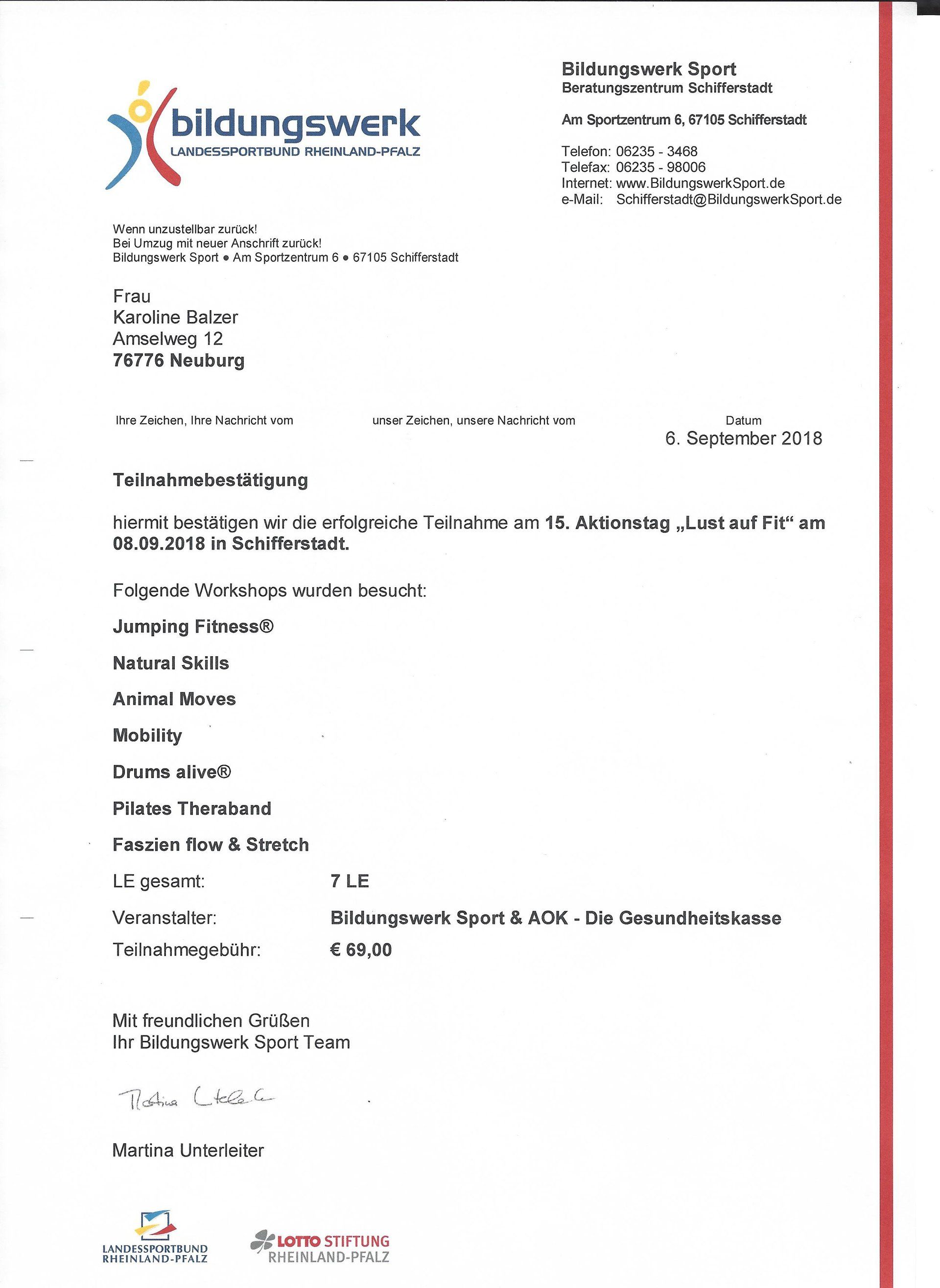 bildungswerk
LANDESSPORTBUND RHEINLAND-PFALZ

Bildungswerk Sport
Beratungszentrum Schifferstadt

Am Sportzentrum 6, 67105 Schifferstadt

Telefon: 06235 - 3468
Telefax: 06235 - 98006
Internet: www.BildungswerkSport.de
e-Mail: Schifferstadt@BildungswerkSport.de

Wenn unzustellbar zurück!
Bei Umzug mit neuer Anschrift zurück!
Bildungswerk Sport • Am Sportzentrum 6 • 67105 Schifferstadt

Frau
Karoline Balzer
Amselweg 12
76776 Neuburg

Ihre Zeichen, Ihre Nachricht vom

unser Zeichen, unsere Nachricht vom

Datum
6. September 2018

Teilnahmebestätigung

hiermit bestätigen wir die erfolgreiche Teilnahme am 15. Aktionstag „Lust auf Fit“ am 08.09.2018 in Schifferstadt.

Folgende Workshops wurden besucht:

Jumping Fitness®

Natural Skills

Animal Moves

Mobility

Drums alive®

Pilates Theraband

Faszien flow & Stretch

LE gesamt: 7 LE

Veranstalter: Bildungswerk Sport & AOK - Die Gesundheitskasse

Teilnahmegebühr: € 69,00

Mit freundlichen Grüßen
Ihr Bildungswerk Sport Team

Martina Unterleiter

Martina Unterleiter

LANDESSPORTBUND RHEINLAND-PFALZ

LOTTO STIFTUNG RHEINLAND-PFALZ